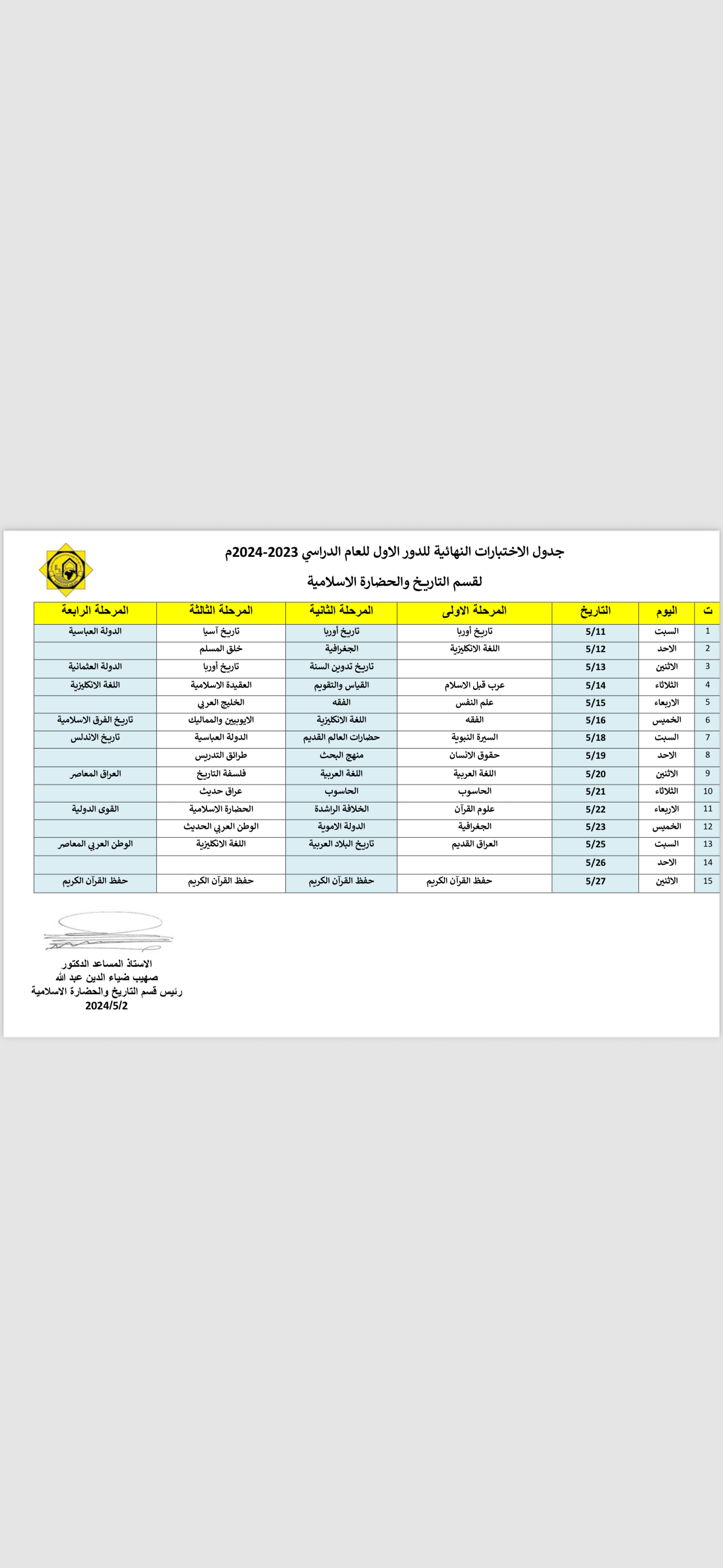 جدول الاختبارات النهائية للدور الاول للعام الدراسي 2023-2024م

لقسم التاريخ والحضارة الاسلامية

| ت | اليوم | التاريخ | المرحلة الاولى | المرحلة الثانية | المرحلة الثالثة | المرحلة الرابعة |
|---|---|---|---|---|---|---|
| 1 | السبت | 5/11 | تاريخ أوربا | تاريخ أوربا | تاريخ آسيا | الدولة العباسية |
| 2 | الاحد | 5/12 | اللغة الانكليزية | الجغرافية | خلق المسلم | |
| 3 | الاثنين | 5/13 | | تاريخ تدوين السنة | تاريخ أوربا | الدولة العثمانية |
| 4 | الثلاثاء | 5/14 | عرب قبل الاسلام | القياس والتقويم | العقيدة الاسلامية | اللغة الانكليزية |
| 5 | الاربعاء | 5/15 | علم النفس | الفقه | الخليج العربي | |
| 6 | الخميس | 5/16 | الفقه | اللغة الانكليزية | الايوبيين والمماليك | تاريخ الفرق الاسلامية |
| 7 | السبت | 5/18 | السيرة النبوية | حضارات العالم القديم | الدولة العباسية | تاريخ الاندلس |
| 8 | الاحد | 5/19 | حقوق الانسان | منهج البحث | طرائق التدريس | |
| 9 | الاثنين | 5/20 | اللغة العربية | اللغة العربية | فلسفة التاريخ | العراق المعاصر |
| 10 | الثلاثاء | 5/21 | الحاسوب | الحاسوب | عراق حديث | |
| 11 | الاربعاء | 5/22 | علوم القرآن | الخلافة الراشدة | الحضارة الاسلامية | القوى الدولية |
| 12 | الخميس | 5/23 | الجغرافية | الدولة الاموية | الوطن العربي الحديث | |
| 13 | السبت | 5/25 | العراق القديم | تاريخ البلاد العربية | اللغة الانكليزية | الوطن العربي المعاصر |
| 14 | الاحد | 5/26 | | | | |
| 15 | الاثنين | 5/27 | حفظ القرآن الكريم | حفظ القرآن الكريم | حفظ القرآن الكريم | حفظ القرآن الكريم |

الاستاذ المساعد الدكتور
صهيب ضياء الدين عبد الله
رئيس قسم التاريخ والحضارة الاسلامية
2024/5/2